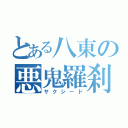 とある八東の
悪鬼羅刹
サクシード